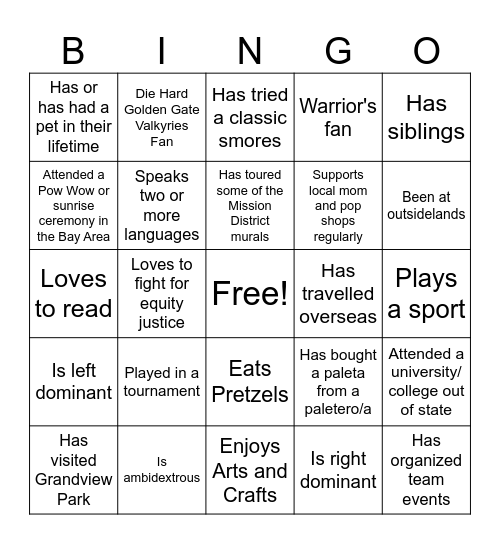 | B | I | N | G | O |
|---|---|---|---|---|
| Has or has had a pet in their lifetime | Die Hard Golden Gate Valkyries Fan | Has tried a classic smores | Warrior's fan | Has siblings |
| Attended a Pow Wow or sunrise ceremony in the Bay Area | Speaks two or more languages | Has toured some of the Mission District murals | Supports local mom and pop shops regularly | Been at outsidelands |
| Loves to read | Loves to fight for equity justice | Free! | Has travelled overseas | Plays a sport |
| Is left dominant | Played in a tournament | Eats Pretzels | Has bought a paleta from a paletero/a | Attended a university/ college out of state |
| Has visited Grandview Park | Is ambidextrous | Enjoys Arts and Crafts | Is right dominant | Has organized team events |